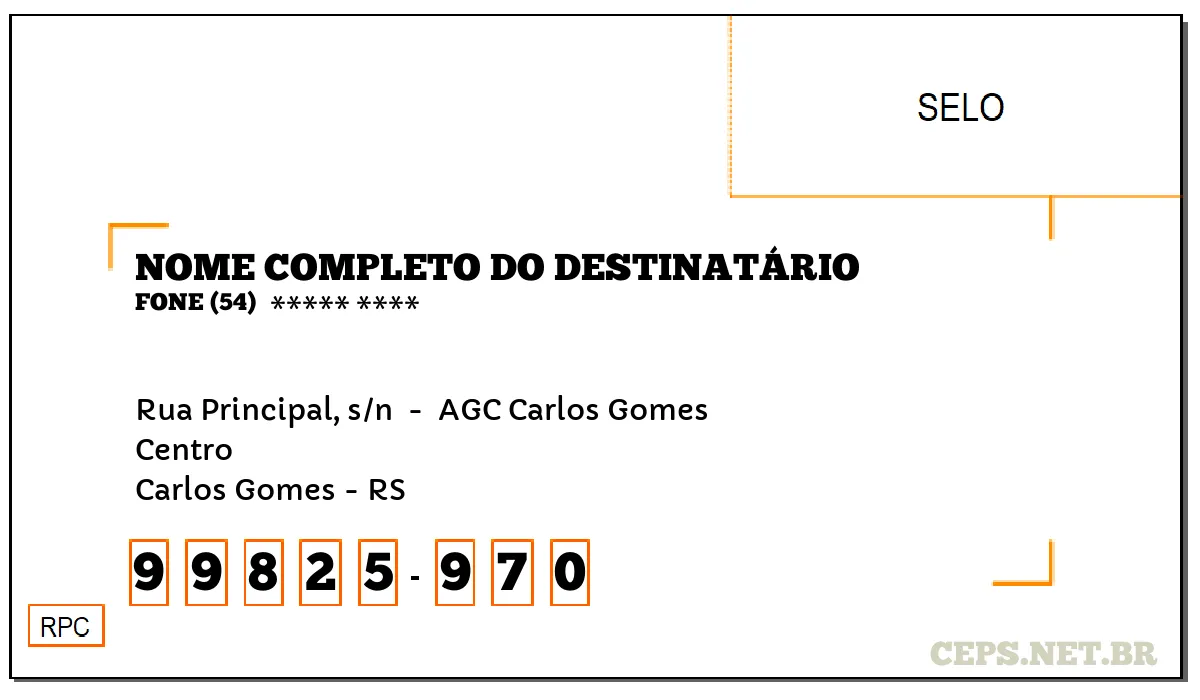 SELO

NOME COMPLETO DO DESTINATÁRIO
FONE (54) ***** ****

Rua Principal, s/n - AGC Carlos Gomes
Centro
Carlos Gomes - RS

99825-970

RPC

CEPS.NET.BR